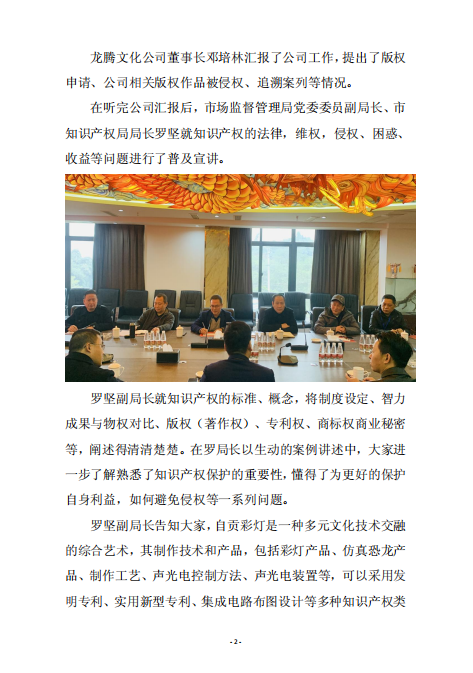 龙腾文化公司董事长邓培林汇报了公司工作，提出了版权申请、公司相关版权作品被侵权、追溯案列等情况。

在听完公司汇报后，市场监督管理局党委委员副局长、市知识产权局局长罗坚就知识产权的法律，维权，侵权、困惑、收益等问题进行了普及宣讲。

罗坚副局长就知识产权的标准、概念，将制度设定、智力成果与物权对比、版权（著作权）、专利权、商标权商业秘密等，阐述得清清楚楚。在罗局长以生动的案例讲述中，大家进一步了解熟悉了知识产权保护的重要性，懂得了为更好的保护自身利益，如何避免侵权等一系列问题。

罗坚副局长告知大家，自贡彩灯是一种多元文化技术交融的综合艺术，其制作技术和产品，包括彩灯产品、仿真恐龙产品、制作工艺、声光电控制方法、声光电装置等，可以采用发明专利、实用新型专利、集成电路布图设计等多种知识产权类

- 2 -